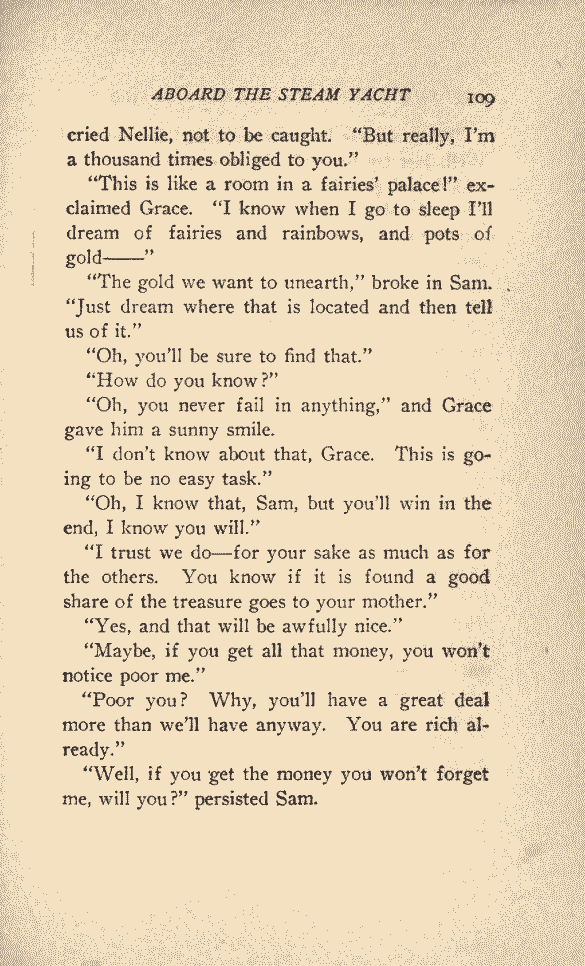 ABOARD THE STEAM YACHT 109

cried Nellie, not to be caught. "But really, I'm a thousand times obliged to you."

"This is like a room in a fairies' palace!" exclaimed Grace. "I know when I go to sleep I'll dream of fairies and rainbows, and pots of gold——"

"The gold we want to unearth," broke in Sam. "Just dream where that is located and then tell us of it."

"Oh, you'll be sure to find that."

"How do you know?"

"Oh, you never fail in anything," and Grace gave him a sunny smile.

"I don't know about that, Grace. This is going to be no easy task."

"Oh, I know that, Sam, but you'll win in the end, I know you will."

"I trust we do—for your sake as much as for the others. You know if it is found a good share of the treasure goes to your mother."

"Yes, and that will be awfully nice."

"Maybe, if you get all that money, you won't notice poor me."

"Poor you? Why, you'll have a great deal more than we'll have anyway. You are rich already."

"Well, if you get the money you won't forget me, will you?" persisted Sam.